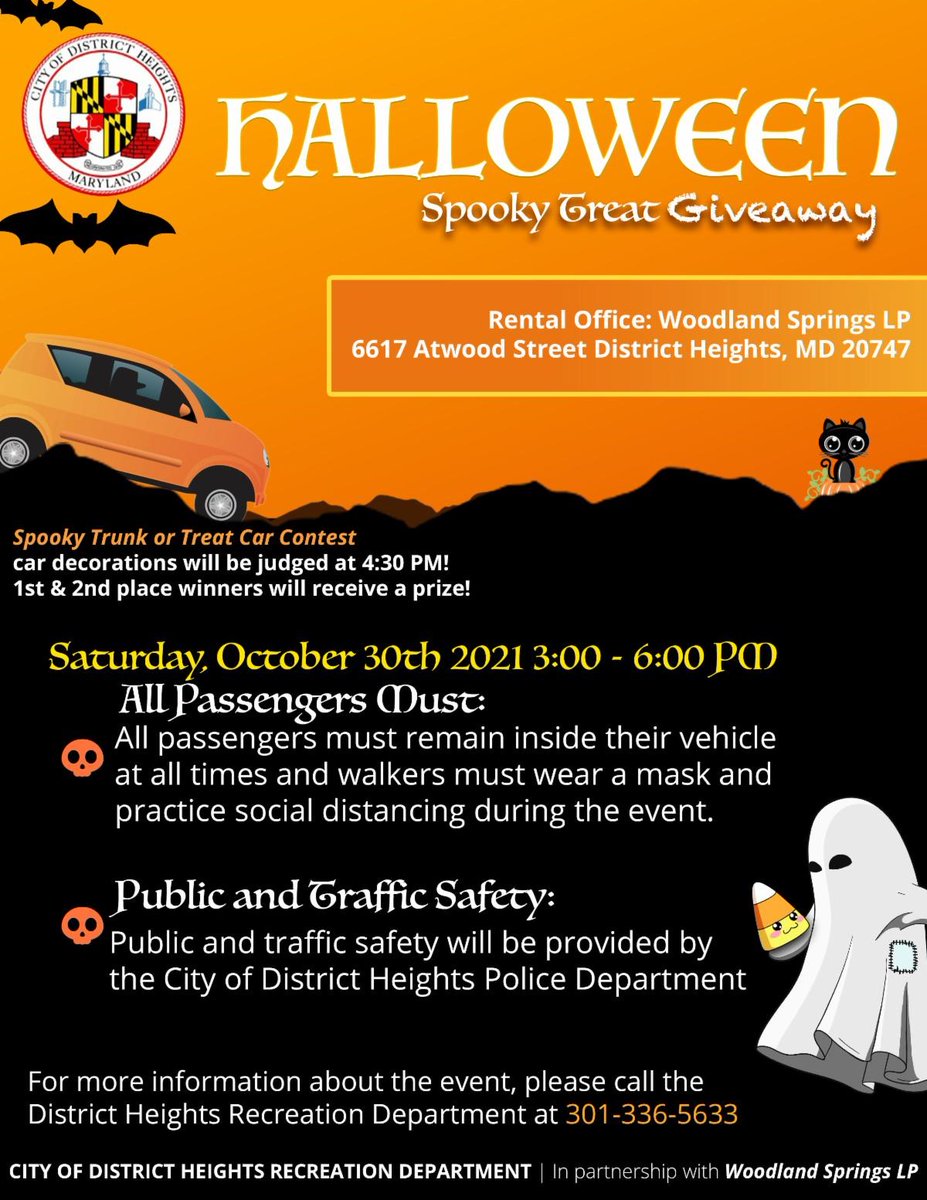 CITY OF DISTRICT HEIGHTS
MARYLAND

HALLOWEEN
Spooky Treat Giveaway

Rental Office: Woodland Springs LP
6617 Atwood Street District Heights, MD 20747

Spooky Trunk or Treat Car Contest
car decorations will be judged at 4:30 PM!
1st & 2nd place winners will receive a prize!

Saturday, October 30th 2021 3:00 - 6:00 PM

All Passengers Must:
All passengers must remain inside their vehicle at all times and walkers must wear a mask and practice social distancing during the event.

Public and Traffic Safety:
Public and traffic safety will be provided by the City of District Heights Police Department

For more information about the event, please call the District Heights Recreation Department at 301-336-5633

CITY OF DISTRICT HEIGHTS RECREATION DEPARTMENT | In partnership with Woodland Springs LP